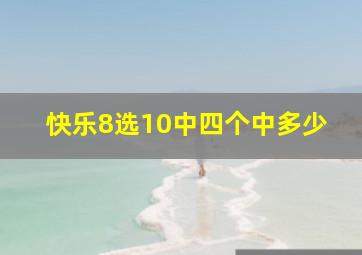 快乐8选10中四个中多少